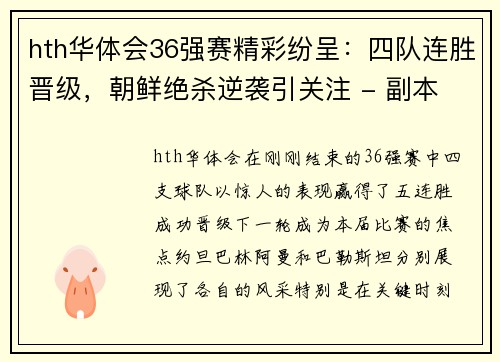 hth华体会36强赛精彩纷呈：四队连胜晋级，朝鲜绝杀逆袭引关注 - 副本

hth华体会在刚刚结束的36强赛中四支球队以惊人的表现赢得了五连胜成功晋级下一轮成为本届比赛的焦点约旦巴林阿曼和巴勒斯坦分别展现了各自的风采特别是在关键时刻